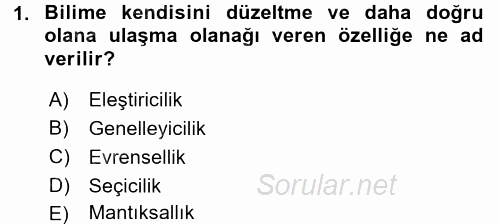 1. Bilime kendisini düzeltme ve daha doğru olana ulaşma olanağı veren özelliğe ne ad verilir?

A) Eleştiricilik
B) Genelleyicilik
C) Evrensellik
D) Seçicilik
E) Mantıksallık

Sorular.net